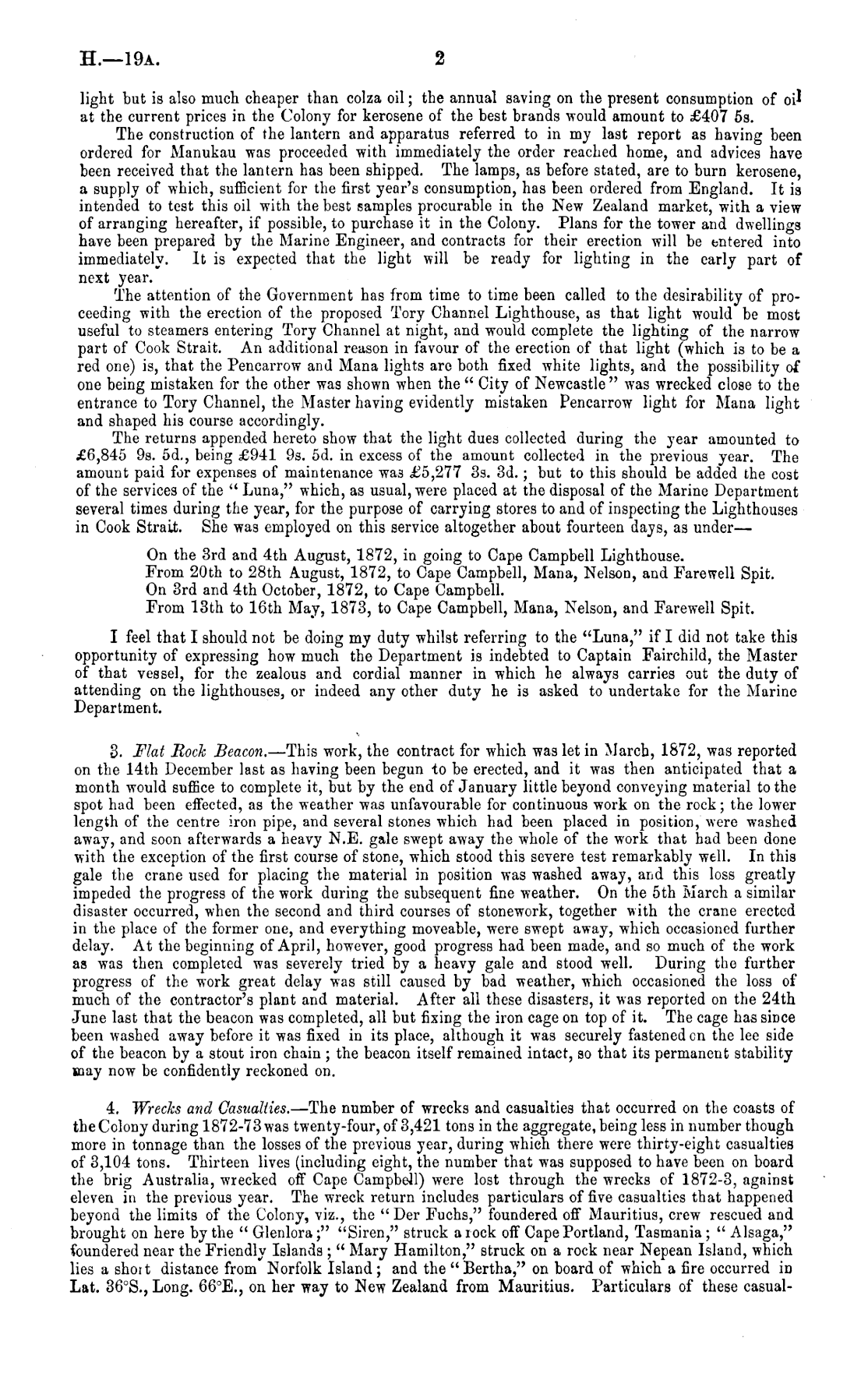 H.—19A. 2

light but is also much cheaper than colza oil; the annual saving on the present consumption of oil at the current prices in the Colony for kerosene of the best brands would amount to £407 5s.

The construction of the lantern and apparatus referred to in my last report as having been ordered for Manukau was proceeded with immediately the order reached home, and advices have been received that the lantern has been shipped. The lamps, as before stated, are to burn kerosene, a supply of which, sufficient for the first year's consumption, has been ordered from England. It is intended to test this oil with the best samples procurable in the New Zealand market, with a view of arranging hereafter, if possible, to purchase it in the Colony. Plans for the tower and dwellings have been prepared by the Marine Engineer, and contracts for their erection will be entered into immediately. It is expected that the light will be ready for lighting in the early part of next year.

The attention of the Government has from time to time been called to the desirability of proceeding with the erection of the proposed Tory Channel Lighthouse, as that light would be most useful to steamers entering Tory Channel at night, and would complete the lighting of the narrow part of Cook Strait. An additional reason in favour of the erection of that light (which is to be a red one) is, that the Pencarrow and Mana lights are both fixed white lights, and the possibility of one being mistaken for the other was shown when the "City of Newcastle" was wrecked close to the entrance to Tory Channel, the Master having evidently mistaken Pencarrow light for Mana light and shaped his course accordingly.

The returns appended hereto show that the light dues collected during the year amounted to £6,845 9s. 5d., being £941 9s. 5d. in excess of the amount collected in the previous year. The amount paid for expenses of maintenance was £5,277 3s. 3d.; but to this should be added the cost of the services of the "Luna," which, as usual, were placed at the disposal of the Marine Department several times during the year, for the purpose of carrying stores to and of inspecting the Lighthouses in Cook Strait. She was employed on this service altogether about fourteen days, as under—

On the 3rd and 4th August, 1872, in going to Cape Campbell Lighthouse.
From 20th to 28th August, 1872, to Cape Campbell, Mana, Nelson, and Farewell Spit.
On 3rd and 4th October, 1872, to Cape Campbell.
From 13th to 16th May, 1873, to Cape Campbell, Mana, Nelson, and Farewell Spit.

I feel that I should not be doing my duty whilst referring to the "Luna," if I did not take this opportunity of expressing how much the Department is indebted to Captain Fairchild, the Master of that vessel, for the zealous and cordial manner in which he always carries out the duty of attending on the lighthouses, or indeed any other duty he is asked to undertake for the Marine Department.

3. Flat Rock Beacon.—This work, the contract for which was let in March, 1872, was reported on the 14th December last as having been begun to be erected, and it was then anticipated that a month would suffice to complete it, but by the end of January little beyond conveying material to the spot had been effected, as the weather was unfavourable for continuous work on the rock; the lower length of the centre iron pipe, and several stones which had been placed in position, were washed away, and soon afterwards a heavy N.E. gale swept away the whole of the work that had been done with the exception of the first course of stone, which stood this severe test remarkably well. In this gale the crane used for placing the material in position was washed away, and this loss greatly impeded the progress of the work during the subsequent fine weather. On the 5th March a similar disaster occurred, when the second and third courses of stonework, together with the crane erected in the place of the former one, and everything moveable, were swept away, which occasioned further delay. At the beginning of April, however, good progress had been made, and so much of the work as was then completed was severely tried by a heavy gale and stood well. During the further progress of the work great delay was still caused by bad weather, which occasioned the loss of much of the contractor's plant and material. After all these disasters, it was reported on the 24th June last that the beacon was completed, all but fixing the iron cage on top of it. The cage has since been washed away before it was fixed in its place, although it was securely fastened on the lee side of the beacon by a stout iron chain; the beacon itself remained intact, so that its permanent stability may now be confidently reckoned on.

4. Wrecks and Casualties.—The number of wrecks and casualties that occurred on the coasts of the Colony during 1872-73 was twenty-four, of 3,421 tons in the aggregate, being less in number though more in tonnage than the losses of the previous year, during which there were thirty-eight casualties of 3,104 tons. Thirteen lives (including eight, the number that was supposed to have been on board the brig Australia, wrecked off Cape Campbell) were lost through the wrecks of 1872-3, against eleven in the previous year. The wreck return includes particulars of five casualties that happened beyond the limits of the Colony, viz., the "Der Fuchs," foundered off Mauritius, crew rescued and brought on here by the "Glenlora;" "Siren," struck a rock off Cape Portland, Tasmania; "Alsaga," foundered near the Friendly Islands; "Mary Hamilton," struck on a rock near Nepean Island, which lies a short distance from Norfolk Island; and the "Bertha," on board of which a fire occurred in Lat. 36°S., Long. 66°E., on her way to New Zealand from Mauritius. Particulars of these casual-